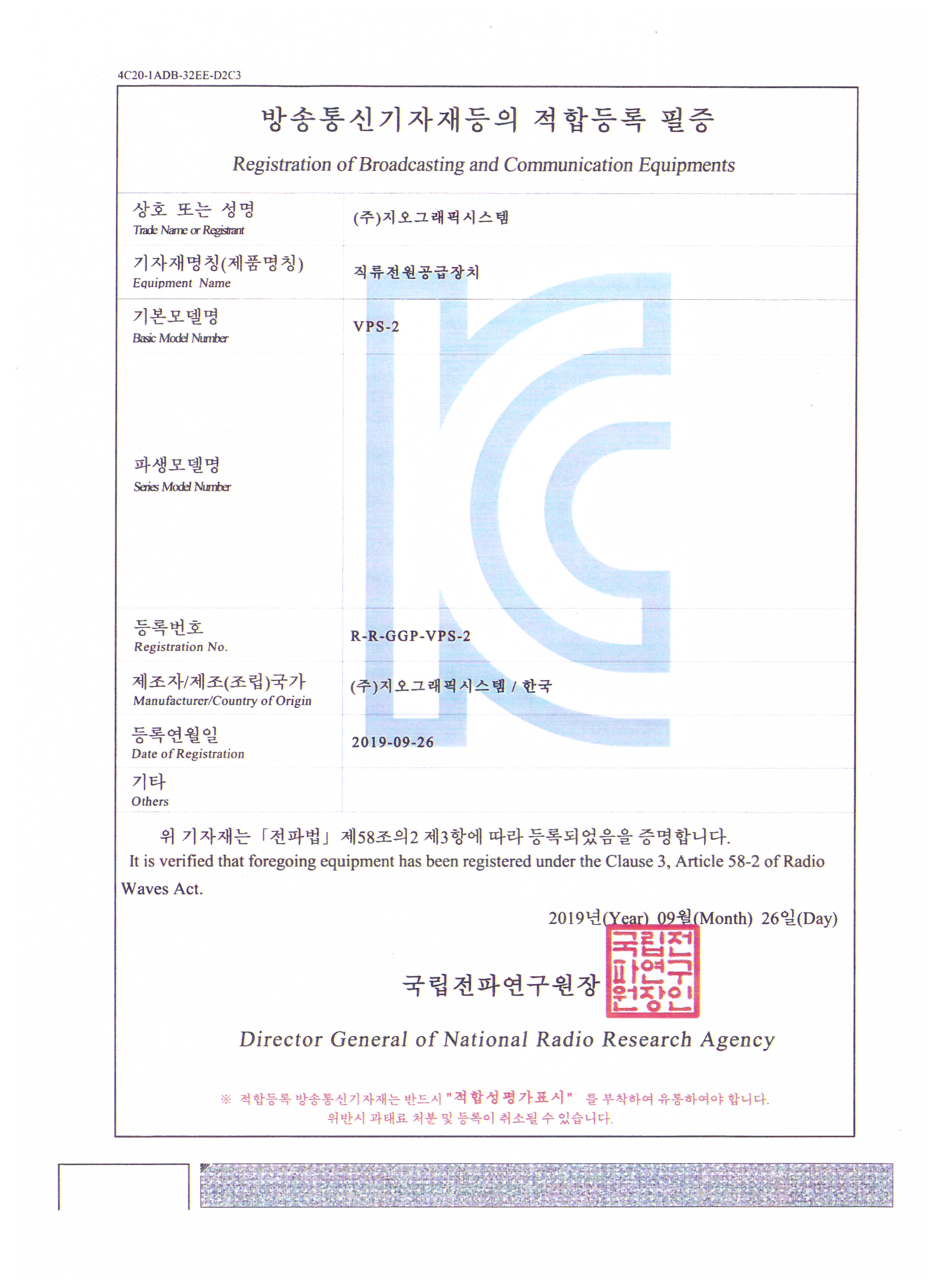 4C20-1ADB-32EE-D2C3

방송통신기자재등의 적합등록 필증

Registration of Broadcasting and Communication Equipments

| | |
|---|---|
| 상호 또는 성명 Trade Name or Registrant | (주)지오그래픽시스템 |
| 기자재명칭(제품명칭) Equipment Name | 직류전원공급장치 |
| 기본모델명 Basic Model Number | VPS-2 |
| 파생모델명 Series Model Number | |
| 등록번호 Registration No. | R-R-GGP-VPS-2 |
| 제조자/제조(조립)국가 Manufacturer/Country of Origin | (주)지오그래픽시스템 / 한국 |
| 등록연월일 Date of Registration | 2019-09-26 |
| 기타 Others | |

위 기자재는 「전파법」 제58조의2 제3항에 따라 등록되었음을 증명합니다.
It is verified that foregoing equipment has been registered under the Clause 3, Article 58-2 of Radio Waves Act.

2019년(Year) 09월(Month) 26일(Day)

국립전파연구원장 국립전파연구원장인

Director General of National Radio Research Agency

※ 적합등록 방송통신기자재는 반드시 "적합성평가표시" 를 부착하여 유통하여야 합니다.
위반시 과태료 처분 및 등록이 취소될 수 있습니다.